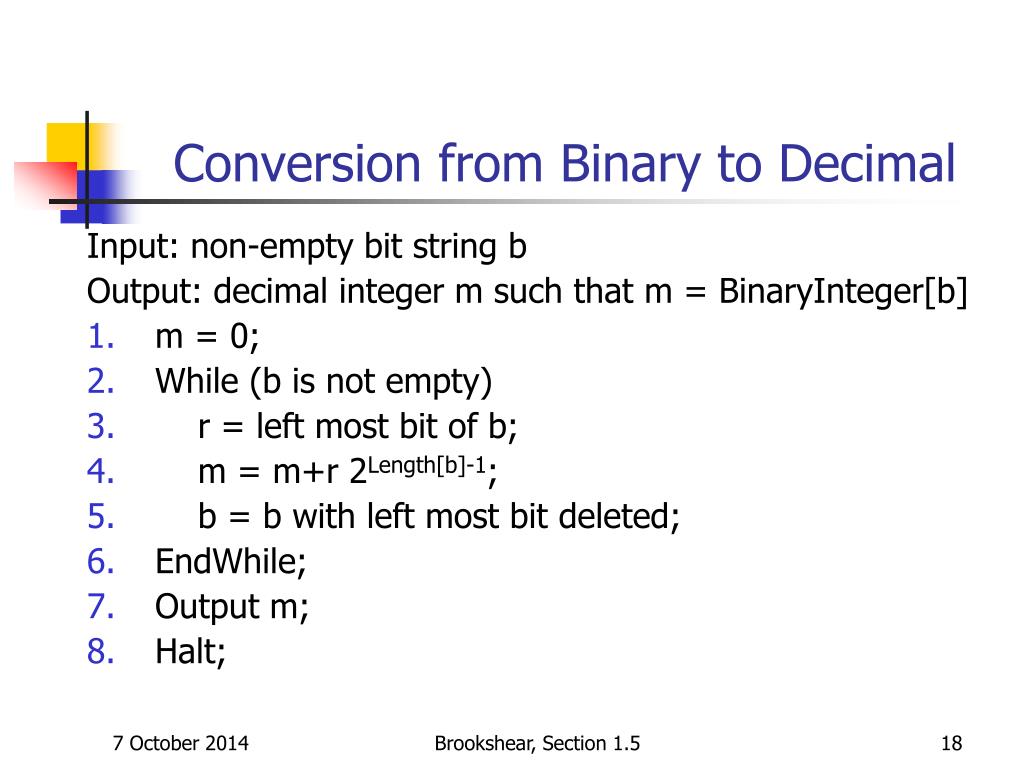 Conversion from Binary to Decimal

Input: non-empty bit string b
Output: decimal integer m such that m = BinaryInteger[b]
1. m = 0;
2. While (b is not empty)
3. r = left most bit of b;
4. m = m+r $2^{Length[b]-1}$;
5. b = b with left most bit deleted;
6. EndWhile;
7. Output m;
8. Halt;

7 October 2014
Brookshear, Section 1.5
18